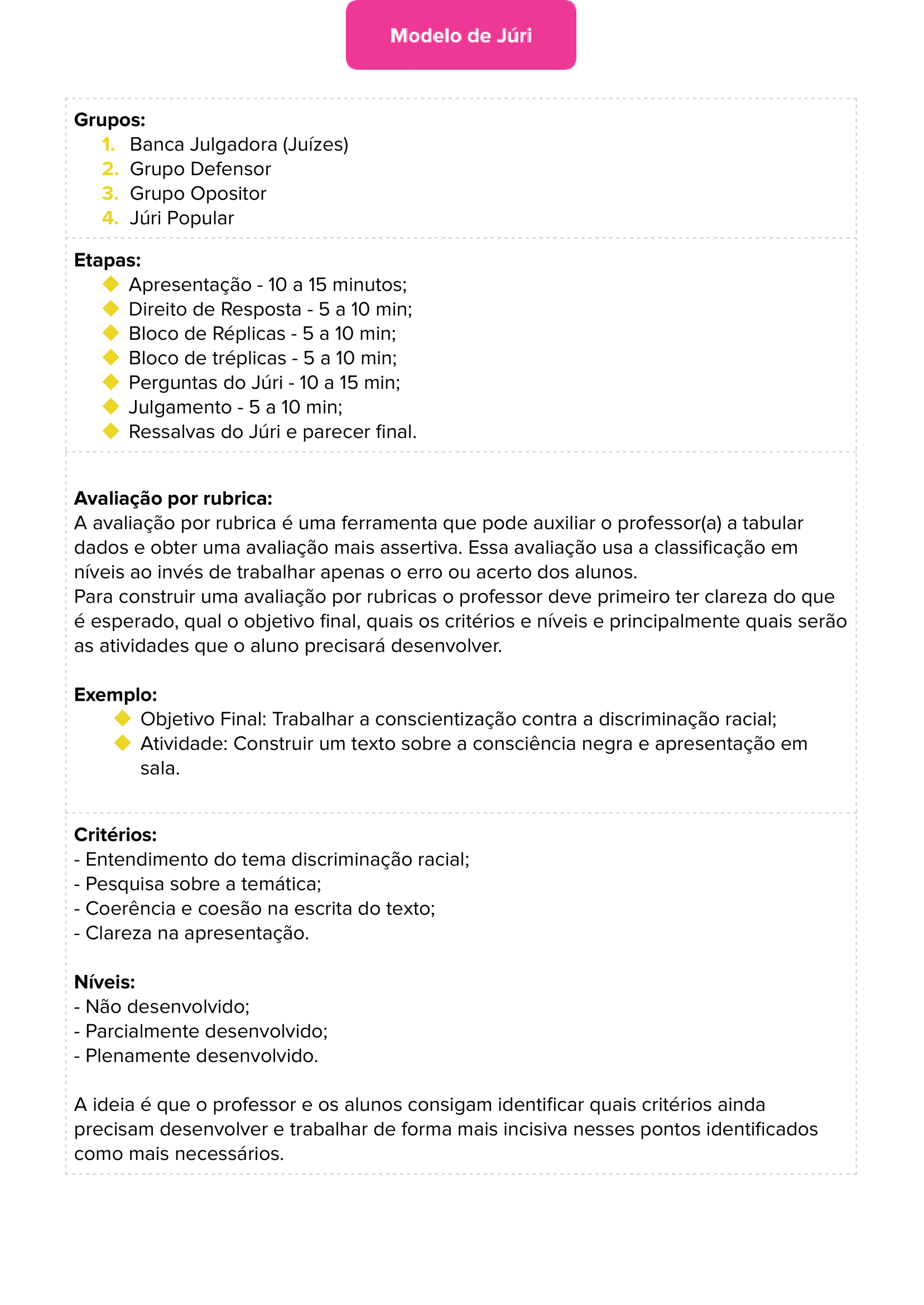 Modelo de Júri

Grupos:
1. Banca Julgadora (Juízes)
2. Grupo Defensor
3. Grupo Opositor
4. Júri Popular

Etapas:
- Apresentação - 10 a 15 minutos;
- Direito de Resposta - 5 a 10 min;
- Bloco de Réplicas - 5 a 10 min;
- Bloco de tréplicas - 5 a 10 min;
- Perguntas do Júri - 10 a 15 min;
- Julgamento - 5 a 10 min;
- Ressalvas do Júri e parecer final.

Avaliação por rubrica:
A avaliação por rubrica é uma ferramenta que pode auxiliar o professor(a) a tabular dados e obter uma avaliação mais assertiva. Essa avaliação usa a classificação em níveis ao invés de trabalhar apenas o erro ou acerto dos alunos.
Para construir uma avaliação por rubricas o professor deve primeiro ter clareza do que é esperado, qual o objetivo final, quais os critérios e níveis e principalmente quais serão as atividades que o aluno precisará desenvolver.

Exemplo:
- Objetivo Final: Trabalhar a conscientização contra a discriminação racial;
- Atividade: Construir um texto sobre a consciência negra e apresentação em sala.

Critérios:
- Entendimento do tema discriminação racial;
- Pesquisa sobre a temática;
- Coerência e coesão na escrita do texto;
- Clareza na apresentação.

Níveis:
- Não desenvolvido;
- Parcialmente desenvolvido;
- Plenamente desenvolvido.

A ideia é que o professor e os alunos consigam identificar quais critérios ainda precisam desenvolver e trabalhar de forma mais incisiva nesses pontos identificados como mais necessários.